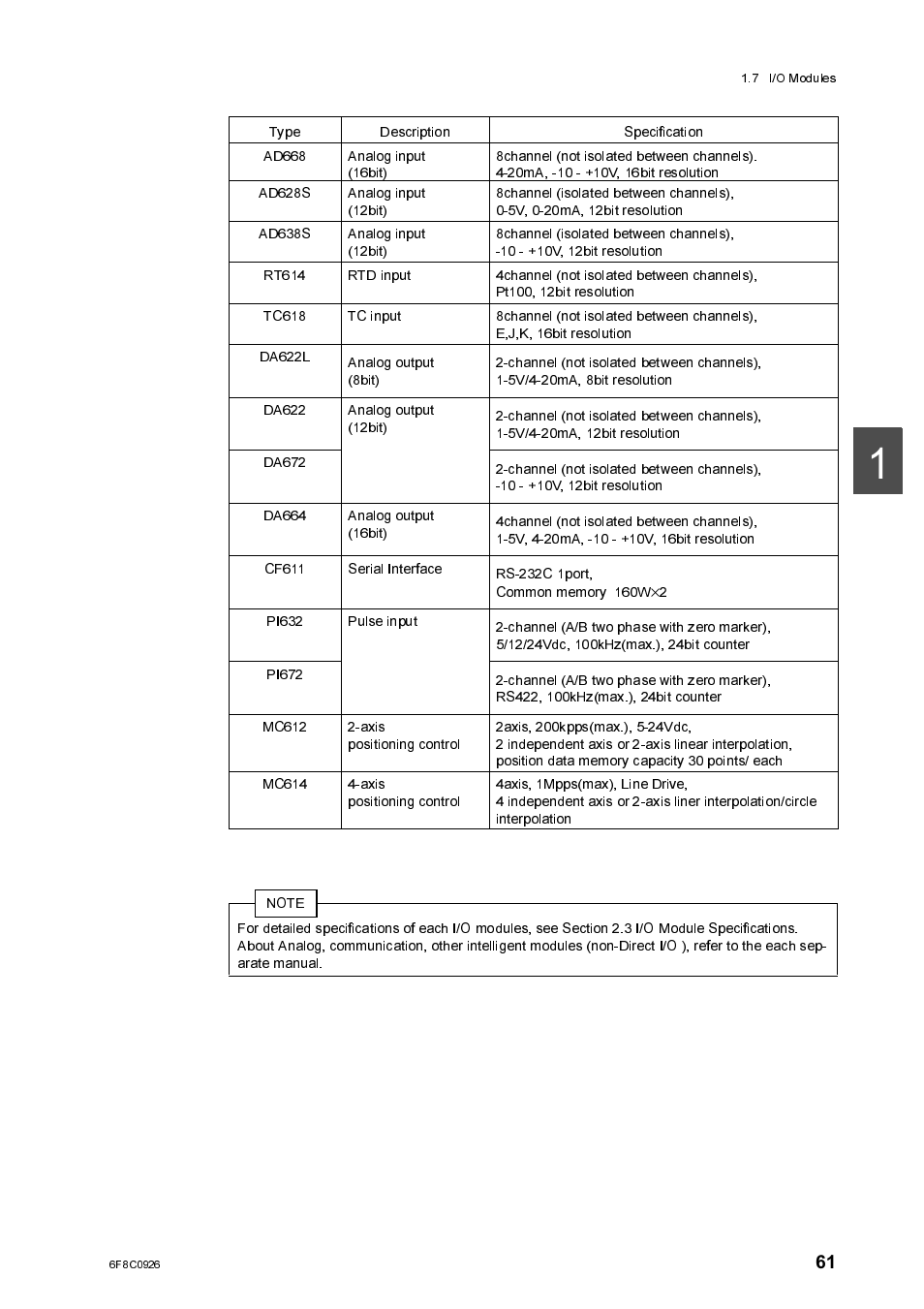 1.7 I/O Modules

| Type | Description | Specification |
|---|---|---|
| AD668 | Analog input (16bit) | 8channel (not isolated between channels). 4-20mA, -10 - +10V, 16bit resolution |
| AD628S | Analog input (12bit) | 8channel (isolated between channels), 0-5V, 0-20mA, 12bit resolution |
| AD638S | Analog input (12bit) | 8channel (isolated between channels), -10 - +10V, 12bit resolution |
| RT614 | RTD input | 4channel (not isolated between channels), Pt100, 12bit resolution |
| TC618 | TC input | 8channel (not isolated between channels), E,J,K, 16bit resolution |
| DA622L | Analog output (8bit) | 2-channel (not isolated between channels), 1-5V/4-20mA, 8bit resolution |
| DA622 | Analog output (12bit) | 2-channel (not isolated between channels), 1-5V/4-20mA, 12bit resolution |
| DA672 | | 2-channel (not isolated between channels), -10 - +10V, 12bit resolution |
| DA664 | Analog output (16bit) | 4channel (not isolated between channels), 1-5V, 4-20mA, -10 - +10V, 16bit resolution |
| CF611 | Serial Interface | RS-232C 1port, Common memory 160W×2 |
| PI632 | Pulse input | 2-channel (A/B two phase with zero marker), 5/12/24Vdc, 100kHz(max.), 24bit counter |
| PI672 | | 2-channel (A/B two phase with zero marker), RS422, 100kHz(max.), 24bit counter |
| MC612 | 2-axis positioning control | 2axis, 200kpps(max.), 5-24Vdc, 2 independent axis or 2-axis linear interpolation, position data memory capacity 30 points/ each |
| MC614 | 4-axis positioning control | 4axis, 1Mpps(max), Line Drive, 4 independent axis or 2-axis liner interpolation/circle interpolation |

1

NOTE

For detailed specifications of each I/O modules, see Section 2.3 I/O Module Specifications. About Analog, communication, other intelligent modules (non-Direct I/O ), refer to the each separate manual.

6F8C0926

61